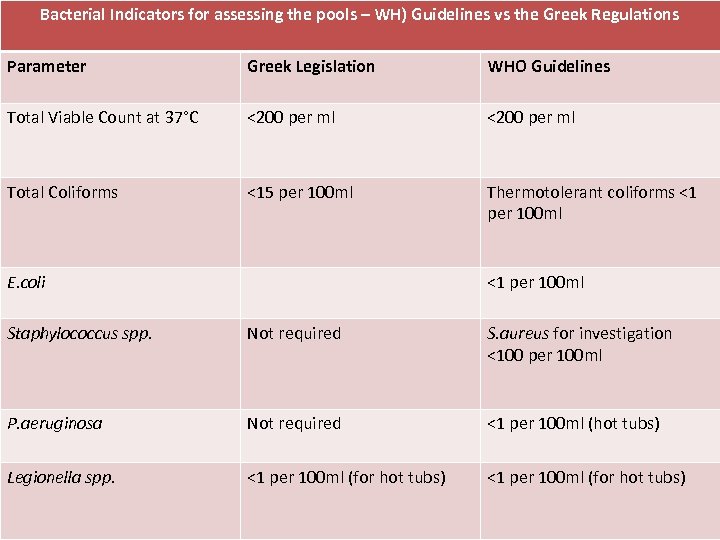 Bacterial Indicators for assessing the pools – WH) Guidelines vs the Greek Regulations

| Parameter | Greek Legislation | WHO Guidelines |
|---|---|---|
| Total Viable Count at 37°C | <200 per ml | <200 per ml |
| Total Coliforms | <15 per 100ml | Thermotolerant coliforms <1 per 100ml |
| E.coli | | <1 per 100ml |
| Staphylococcus spp. | Not required | S.aureus for investigation <100 per 100ml |
| P.aeruginosa | Not required | <1 per 100ml (hot tubs) |
| Legionella spp. | <1 per 100ml (for hot tubs) | <1 per 100ml (for hot tubs) |